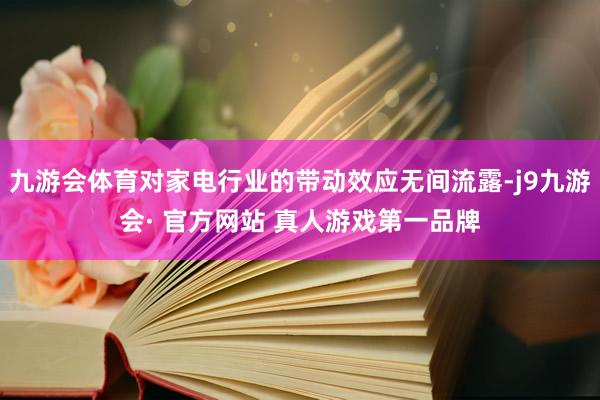 九游会体育对家电行业的带动效应无间流露-j9九游会· 官方网站 真人游戏第一品牌